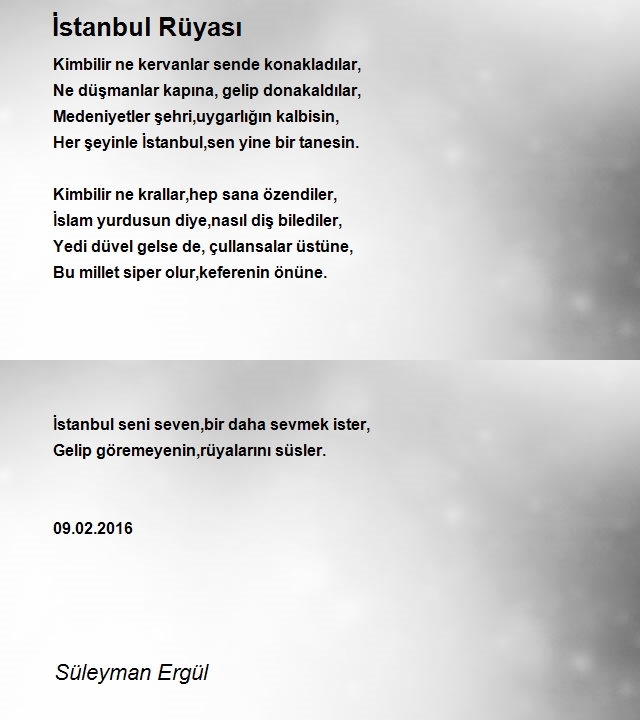 İstanbul Rüyası

Kimbilir ne kervanlar sende konakladılar,
Ne düşmanlar kapına, gelip donakaldılar,
Medeniyetler şehri,uygarlığın kalbisin,
Her şeyinle İstanbul,sen yine bir tanesin.

Kimbilir ne krallar,hep sana özendiler,
İslam yurdusun diye,nasıl diş bilediler,
Yedi düvel gelse de, çullansalar üstüne,
Bu millet siper olur,keferenin önüne.

İstanbul seni seven,bir daha sevmek ister,
Gelip göremeyenin,rüyalarını süsler.

09.02.2016

Süleyman Ergül